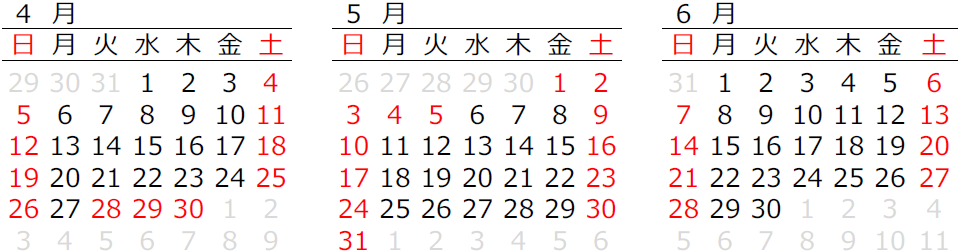 4 月

| 日 | 月 | 火 | 水 | 木 | 金 | 土 |
|---|---|---|---|---|---|---|
| 29 | 30 | 31 | 1 | 2 | 3 | 4 |
| 5 | 6 | 7 | 8 | 9 | 10 | 11 |
| 12 | 13 | 14 | 15 | 16 | 17 | 18 |
| 19 | 20 | 21 | 22 | 23 | 24 | 25 |
| 26 | 27 | 28 | 29 | 30 | 1 | 2 |
| 3 | 4 | 5 | 6 | 7 | 8 | 9 |

5 月

| 日 | 月 | 火 | 水 | 木 | 金 | 土 |
|---|---|---|---|---|---|---|
| 26 | 27 | 28 | 29 | 30 | 1 | 2 |
| 3 | 4 | 5 | 6 | 7 | 8 | 9 |
| 10 | 11 | 12 | 13 | 14 | 15 | 16 |
| 17 | 18 | 19 | 20 | 21 | 22 | 23 |
| 24 | 25 | 26 | 27 | 28 | 29 | 30 |
| 31 | 1 | 2 | 3 | 4 | 5 | 6 |

6 月

| 日 | 月 | 火 | 水 | 木 | 金 | 土 |
|---|---|---|---|---|---|---|
| 31 | 1 | 2 | 3 | 4 | 5 | 6 |
| 7 | 8 | 9 | 10 | 11 | 12 | 13 |
| 14 | 15 | 16 | 17 | 18 | 19 | 20 |
| 21 | 22 | 23 | 24 | 25 | 26 | 27 |
| 28 | 29 | 30 | 1 | 2 | 3 | 4 |
| 5 | 6 | 7 | 8 | 9 | 10 | 11 |